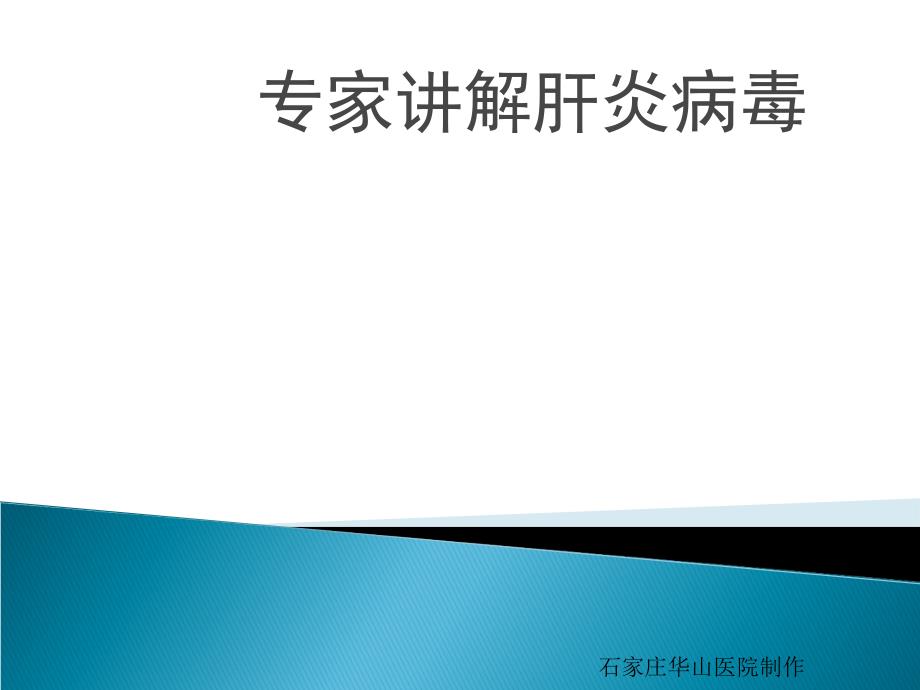 专家讲解肝炎病毒

石家庄华山医院制作